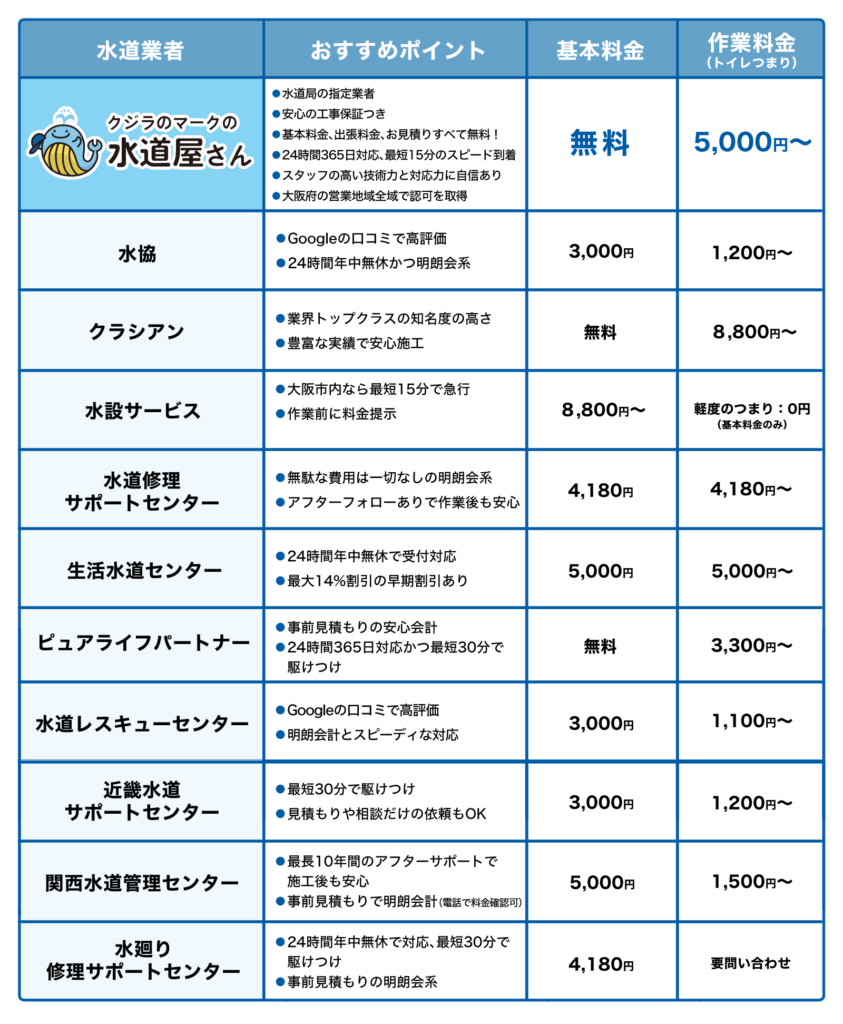 | 水道業者 | おすすめポイント | 基本料金 | 作業料金 (トイレつまり) |
|---|---|---|---|
| クジラのマークの 水道屋さん | ●水道局の指定業者 ●安心の工事保証つき ●基本料金、出張料金、お見積りすべて無料！ ●24時間365日対応、最短15分のスピード到着 ●スタッフの高い技術力と対応力に自信あり ●大阪府の営業地域全域で認可を取得 | 無料 | 5,000円〜 |
| 水協 | ●Googleの口コミで高評価 ●24時間年中無休かつ明朗会系 | 3,000円 | 1,200円〜 |
| クラシアン | ●業界トップクラスの知名度の高さ ●豊富な実績で安心施工 | 無料 | 8,800円〜 |
| 水設サービス | ●大阪市内なら最短15分で急行 ●作業前に料金提示 | 8,800円〜 | 軽度のつまり：0円 (基本料金のみ) |
| 水道修理 サポートセンター | ●無駄な費用は一切なしの明朗会系 ●アフターフォローありで作業後も安心 | 4,180円 | 4,180円〜 |
| 生活水道センター | ●24時間年中無休で受付対応 ●最大14%割引の早期割引あり | 5,000円 | 5,000円〜 |
| ピュアライフパートナー | ●事前見積もりの安心会計 ●24時間365日対応かつ最短30分で駆けつけ | 無料 | 3,300円〜 |
| 水道レスキューセンター | ●Googleの口コミで高評価 ●明朗会計とスピーディな対応 | 3,000円 | 1,100円〜 |
| 近畿水道 サポートセンター | ●最短30分で駆けつけ ●見積もりや相談だけの依頼もOK | 3,000円 | 1,200円〜 |
| 関西水道管理センター | ●最長10年間のアフターサポートで施工後も安心 ●事前見積もりで明朗会計(電話で料金確認可) | 5,000円 | 1,500円〜 |
| 水廻り 修理サポートセンター | ●24時間年中無休で対応、最短30分で駆けつけ ●事前見積もりの明朗会系 | 4,180円 | 要問い合わせ |